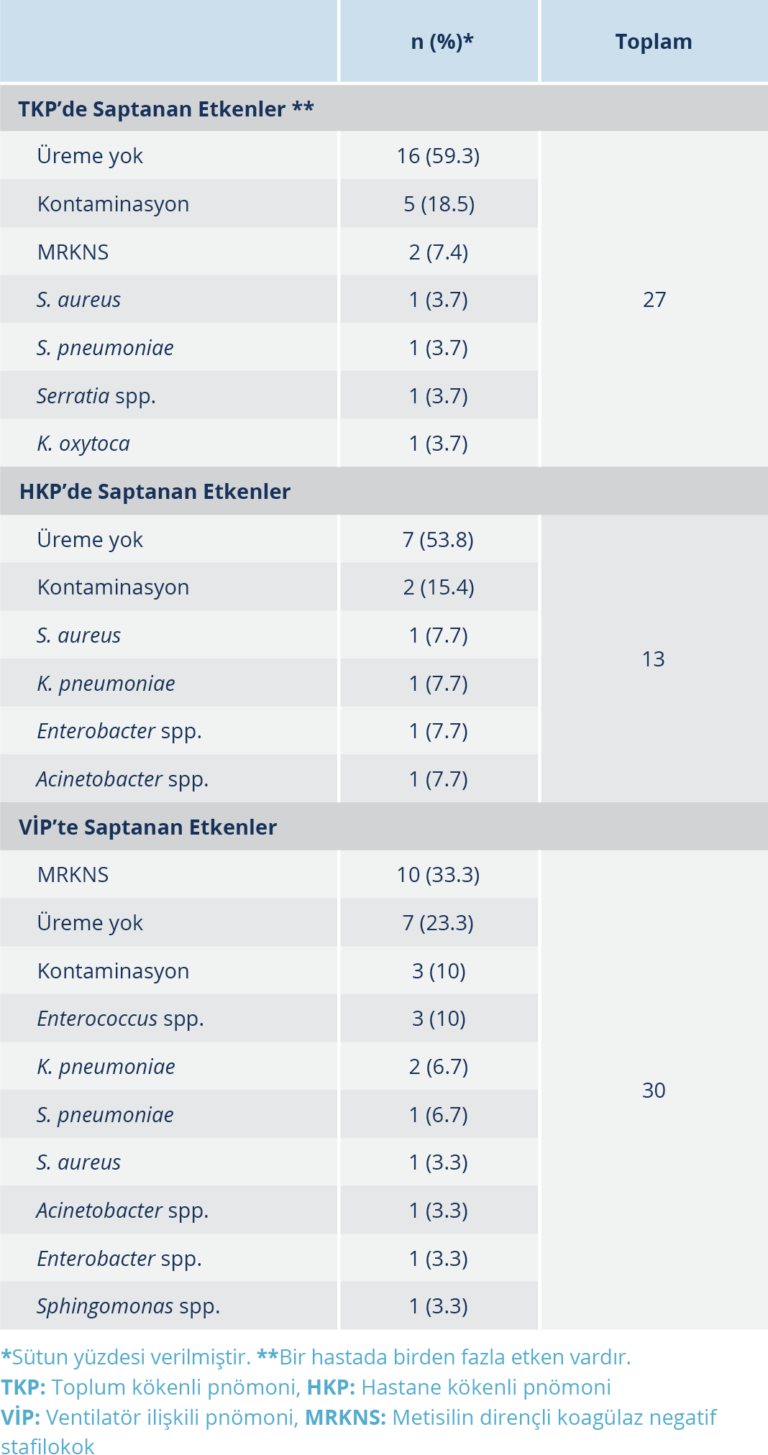 |  | n (%)* | Toplam |
|---|---|---|
| TKP'de Saptanan Etkenler ** |  |  |
| Üreme yok | 16 (59.3) | 27 |
| Kontaminasyon | 5 (18.5) |  |
| MRKNS | 2 (7.4) |  |
| S. aureus | 1 (3.7) |  |
| S. pneumoniae | 1 (3.7) |  |
| Serratia spp. | 1 (3.7) |  |
| K. oxytoca | 1 (3.7) |  |
| HKP'de Saptanan Etkenler |  |  |
| Üreme yok | 7 (53.8) | 13 |
| Kontaminasyon | 2 (15.4) |  |
| S. aureus | 1 (7.7) |  |
| K. pneumoniae | 1 (7.7) |  |
| Enterobacter spp. | 1 (7.7) |  |
| Acinetobacter spp. | 1 (7.7) |  |
| VİP'te Saptanan Etkenler |  |  |
| MRKNS | 10 (33.3) | 30 |
| Üreme yok | 7 (23.3) |  |
| Kontaminasyon | 3 (10) |  |
| Enterococcus spp. | 3 (10) |  |
| K. pneumoniae | 2 (6.7) |  |
| S. pneumoniae | 1 (6.7) |  |
| S. aureus | 1 (3.3) |  |
| Acinetobacter spp. | 1 (3.3) |  |
| Enterobacter spp. | 1 (3.3) |  |
| Sphingomonas spp. | 1 (3.3) |  |

*Sütun yüzdesi verilmiştir. **Bir hastada birden fazla etken vardır.
TKP: Toplum kökenli pnömoni, HKP: Hastane kökenli pnömoni
VİP: Ventilatör ilişkili pnömoni, MRKNS: Metisilin dirençli koagülaz negatif stafilokok